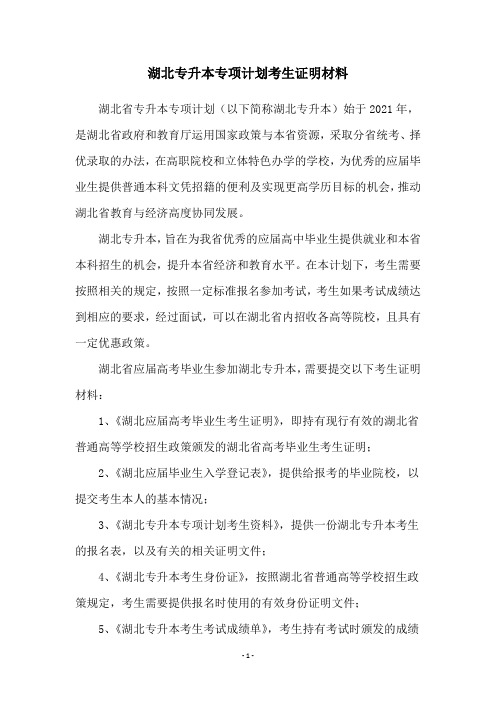 湖北专升本专项计划考生证明材料

湖北省专升本专项计划（以下简称湖北专升本）始于 2021 年，是湖北省政府和教育厅运用国家政策与本省资源，采取分省统考、择优录取的办法，在高职院校和立体特色办学的学校，为优秀的应届毕业生提供普通本科文凭招籍的便利及实现更高学历目标的机会，推动湖北省教育与经济高度协同发展。

湖北专升本，旨在为我省优秀的应届高中毕业生提供就业和本省本科招生的机会，提升本省经济和教育水平。在本计划下，考生需要按照相关的规定，按照一定标准报名参加考试，考生如果考试成绩达到相应的要求，经过面试，可以在湖北省内招收各高等院校，且具有一定优惠政策。

湖北省应届高考毕业生参加湖北专升本，需要提交以下考生证明材料：

1、《湖北应届高考毕业生考生证明》，即持有现行有效的湖北省普通高等学校招生政策颁发的湖北省高考毕业生考生证明；

2、《湖北应届毕业生入学登记表》，提供给报考的毕业院校，以提交考生本人的基本情况；

3、《湖北专升本专项计划考生资料》，提供一份湖北专升本考生的报名表，以及有关的相关证明文件；

4、《湖北专升本考生身份证》，按照湖北省普通高等学校招生政策规定，考生需要提供报名时使用的有效身份证明文件；

5、《湖北专升本考生考试成绩单》，考生持有考试时颁发的成绩

- 1 -